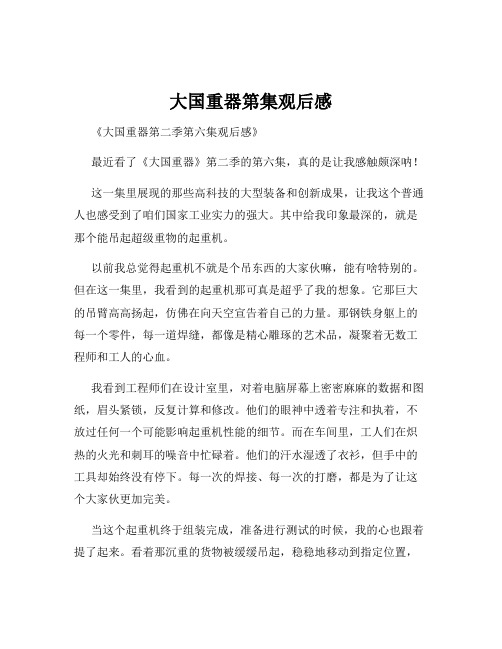 大国重器第集观后感

《大国重器第二季第六集观后感》

最近看了《大国重器》第二季的第六集，真的是让我感触颇深呐！

这一集里展现的那些高科技的大型装备和创新成果，让我这个普通人也感受到了咱们国家工业实力的强大。其中给我印象最深的，就是那个能吊起超级重物的起重机。

以前我总觉得起重机不就是个吊东西的大家伙嘛，能有啥特别的。但在这一集里，我看到的起重机那可真是超乎了我的想象。它那巨大的吊臂高高扬起，仿佛在向天空宣告着自己的力量。那钢铁身躯上的每一个零件，每一道焊缝，都像是精心雕琢的艺术品，凝聚着无数工程师和工人的心血。

我看到工程师们在设计室里，对着电脑屏幕上密密麻麻的数据和图纸，眉头紧锁，反复计算和修改。他们的眼神中透着专注和执着，不放过任何一个可能影响起重机性能的细节。而在车间里，工人们在炽热的火光和刺耳的噪音中忙碌着。他们的汗水湿透了衣衫，但手中的工具却始终没有停下。每一次的焊接、每一次的打磨，都是为了让这个大家伙更加完美。

当这个起重机终于组装完成，准备进行测试的时候，我的心也跟着提了起来。看着那沉重的货物被缓缓吊起，稳稳地移动到指定位置，